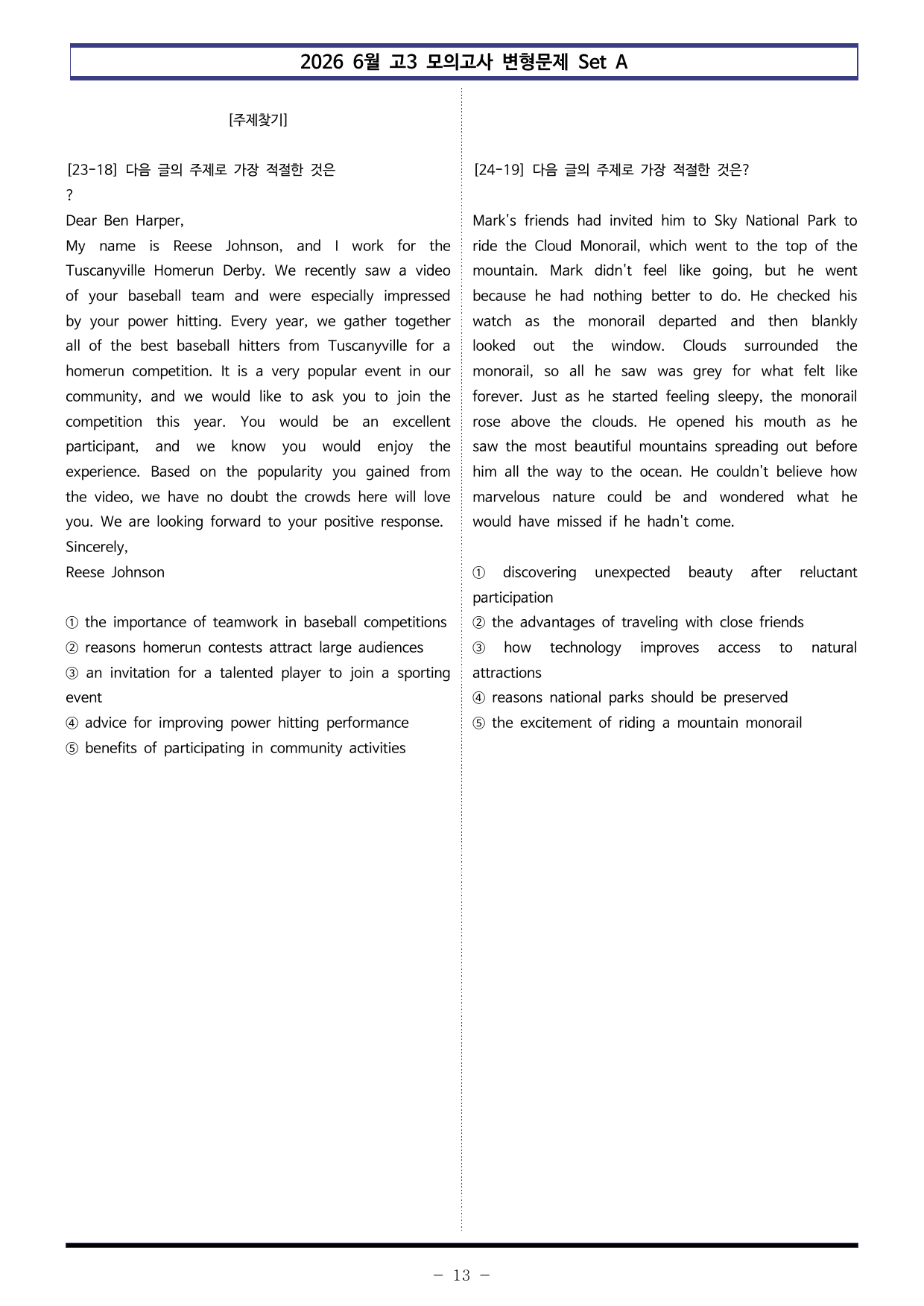 2026 6월 고3 모의고사 변형문제 Set A

[주제찾기]

[23-18] 다음 글의 주제로 가장 적절한 것은
?

Dear Ben Harper,

My name is Reese Johnson, and I work for the Tuscanyville Homerun Derby. We recently saw a video of your baseball team and were especially impressed by your power hitting. Every year, we gather together all of the best baseball hitters from Tuscanyville for a homerun competition. It is a very popular event in our community, and we would like to ask you to join the competition this year. You would be an excellent participant, and we know you would enjoy the experience. Based on the popularity you gained from the video, we have no doubt the crowds here will love you. We are looking forward to your positive response.

Sincerely,
Reese Johnson

① the importance of teamwork in baseball competitions
② reasons homerun contests attract large audiences
③ an invitation for a talented player to join a sporting event
④ advice for improving power hitting performance
⑤ benefits of participating in community activities

[24-19] 다음 글의 주제로 가장 적절한 것은?

Mark's friends had invited him to Sky National Park to ride the Cloud Monorail, which went to the top of the mountain. Mark didn't feel like going, but he went because he had nothing better to do. He checked his watch as the monorail departed and then blankly looked out the window. Clouds surrounded the monorail, so all he saw was grey for what felt like forever. Just as he started feeling sleepy, the monorail rose above the clouds. He opened his mouth as he saw the most beautiful mountains spreading out before him all the way to the ocean. He couldn't believe how marvelous nature could be and wondered what he would have missed if he hadn't come.

① discovering unexpected beauty after reluctant participation
② the advantages of traveling with close friends
③ how technology improves access to natural attractions
④ reasons national parks should be preserved
⑤ the excitement of riding a mountain monorail

- 13 -